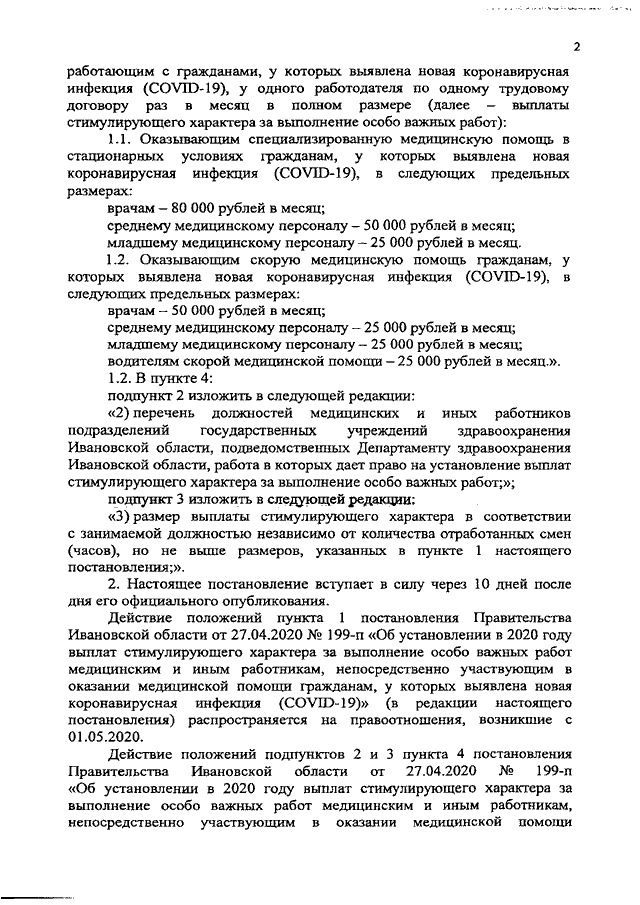 2

работающим с гражданами, у которых выявлена новая коронавирусная инфекция (COVID-19), у одного работодателя по одному трудовому договору раз в месяц в полном размере (далее – выплаты стимулирующего характера за выполнение особо важных работ):

1.1. Оказывающим специализированную медицинскую помощь в стационарных условиях гражданам, у которых выявлена новая коронавирусная инфекция (COVID-19), в следующих предельных размерах:

врачам – 80 000 рублей в месяц;

среднему медицинскому персоналу – 50 000 рублей в месяц;

младшему медицинскому персоналу – 25 000 рублей в месяц.

1.2. Оказывающим скорую медицинскую помощь гражданам, у которых выявлена новая коронавирусная инфекция (COVID-19), в следующих предельных размерах:

врачам – 50 000 рублей в месяц;

среднему медицинскому персоналу – 25 000 рублей в месяц;

младшему медицинскому персоналу – 25 000 рублей в месяц;

водителям скорой медицинской помощи – 25 000 рублей в месяц.».

1.2. В пункте 4:

подпункт 2 изложить в следующей редакции:

«2) перечень должностей медицинских и иных работников подразделений государственных учреждений здравоохранения Ивановской области, подведомственных Департаменту здравоохранения Ивановской области, работа в которых дает право на установление выплат стимулирующего характера за выполнение особо важных работ;»;

подпункт 3 изложить в следующей редакции:

«3) размер выплаты стимулирующего характера в соответствии с занимаемой должностью независимо от количества отработанных смен (часов), но не выше размеров, указанных в пункте 1 настоящего постановления;».

2. Настоящее постановление вступает в силу через 10 дней после дня его официального опубликования.

Действие положений пункта 1 постановления Правительства Ивановской области от 27.04.2020 № 199-п «Об установлении в 2020 году выплат стимулирующего характера за выполнение особо важных работ медицинским и иным работникам, непосредственно участвующим в оказании медицинской помощи гражданам, у которых выявлена новая коронавирусная инфекция (COVID-19)» (в редакции настоящего постановления) распространяется на правоотношения, возникшие с 01.05.2020.

Действие положений подпунктов 2 и 3 пункта 4 постановления Правительства Ивановской области от 27.04.2020 № 199-п «Об установлении в 2020 году выплат стимулирующего характера за выполнение особо важных работ медицинским и иным работникам, непосредственно участвующим в оказании медицинской помощи